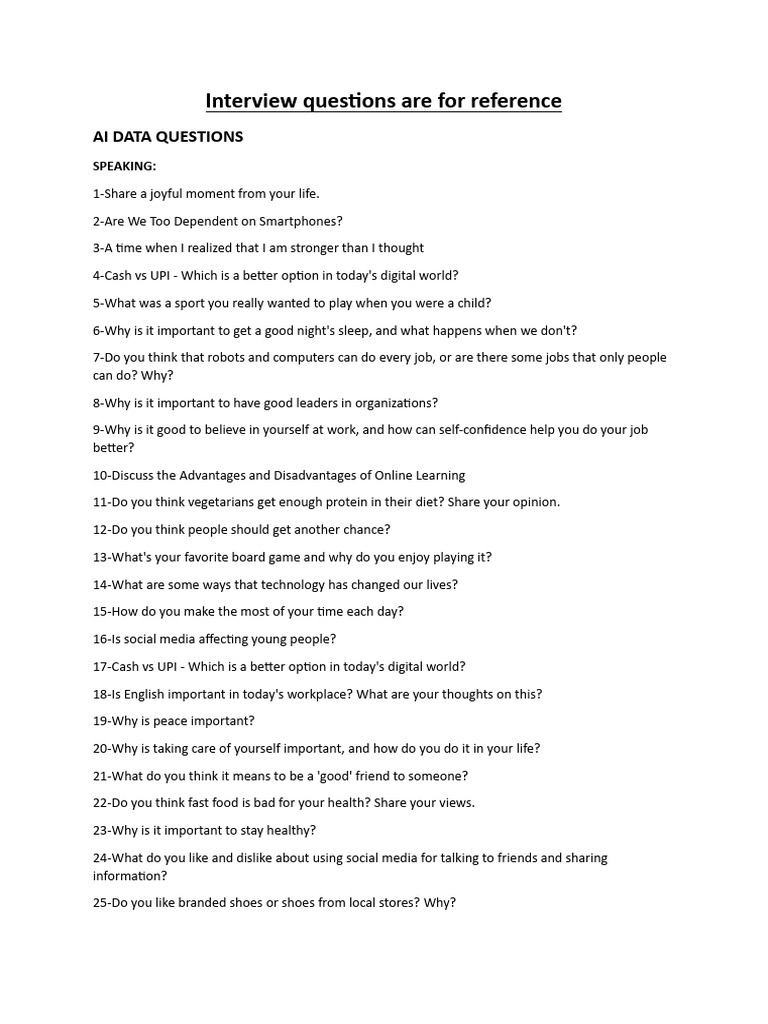 Interview questions are for reference

AI DATA QUESTIONS

SPEAKING:

1-Share a joyful moment from your life.

2-Are We Too Dependent on Smartphones?

3-A time when I realized that I am stronger than I thought

4-Cash vs UPI - Which is a better option in today's digital world?

5-What was a sport you really wanted to play when you were a child?

6-Why is it important to get a good night's sleep, and what happens when we don't?

7-Do you think that robots and computers can do every job, or are there some jobs that only people can do? Why?

8-Why is it important to have good leaders in organizations?

9-Why is it good to believe in yourself at work, and how can self-confidence help you do your job better?

10-Discuss the Advantages and Disadvantages of Online Learning

11-Do you think vegetarians get enough protein in their diet? Share your opinion.

12-Do you think people should get another chance?

13-What's your favorite board game and why do you enjoy playing it?

14-What are some ways that technology has changed our lives?

15-How do you make the most of your time each day?

16-Is social media affecting young people?

17-Cash vs UPI - Which is a better option in today's digital world?

18-Is English important in today's workplace? What are your thoughts on this?

19-Why is peace important?

20-Why is taking care of yourself important, and how do you do it in your life?

21-What do you think it means to be a 'good' friend to someone?

22-Do you think fast food is bad for your health? Share your views.

23-Why is it important to stay healthy?

24-What do you like and dislike about using social media for talking to friends and sharing information?

25-Do you like branded shoes or shoes from local stores? Why?